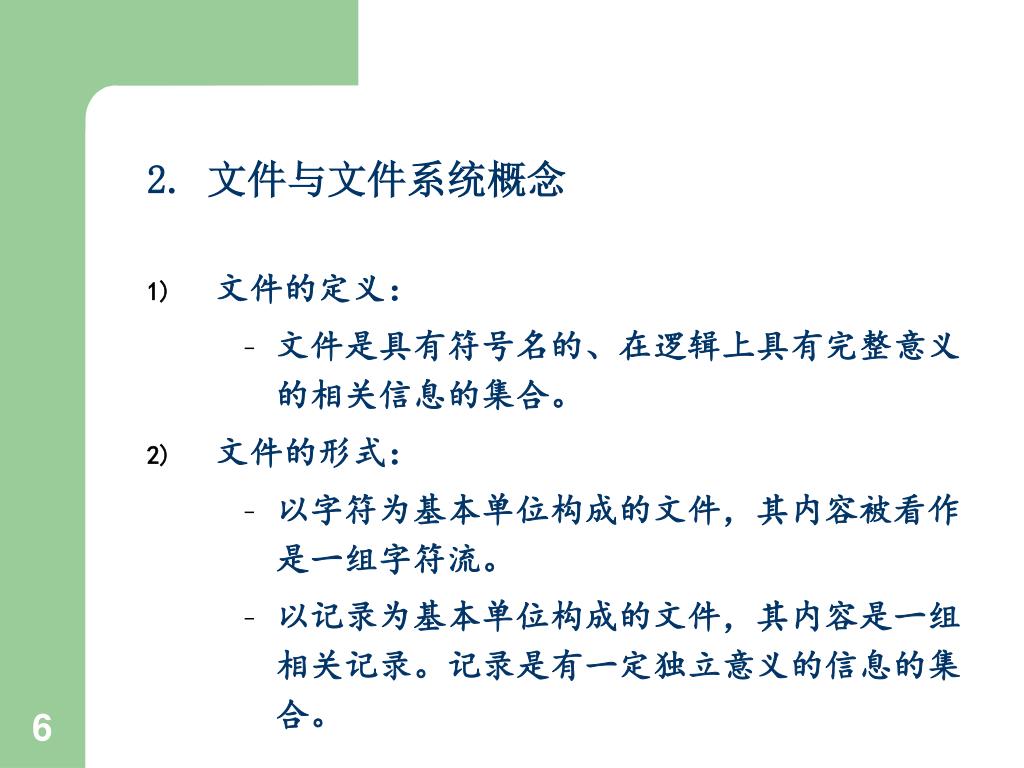 2. 文件与文件系统概念

1) 文件的定义：

– 文件是具有符号名的、在逻辑上具有完整意义的相关信息的集合。

2) 文件的形式：

– 以字符为基本单位构成的文件，其内容被看作是一组字符流。

– 以记录为基本单位构成的文件，其内容是一组相关记录。记录是有一定独立意义的信息的集合。

6